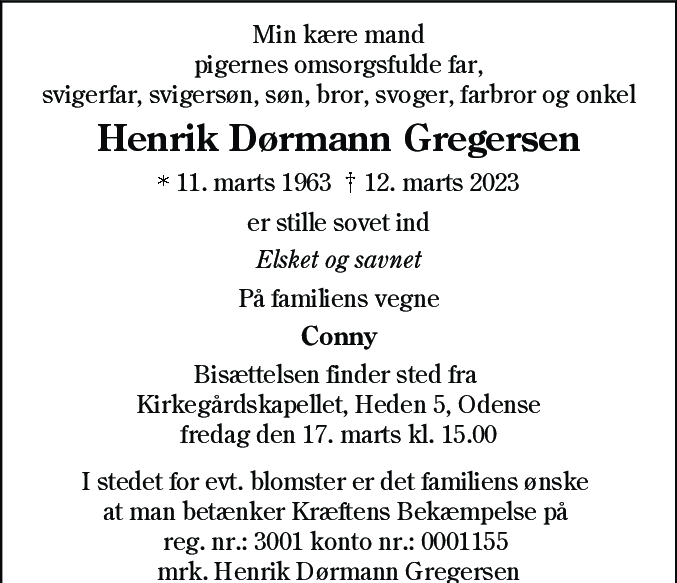 Min kære mand
pigernes omsorgsfulde far,
svigerfar, svigersøn, søn, bror, svoger, farbror og onkel

Henrik Dørmann Gregersen

* 11. marts 1963 † 12. marts 2023

er stille sovet ind

Elsket og savnet

På familiens vegne

Conny

Bisættelsen finder sted fra
Kirkegårdskapellet, Heden 5, Odense
fredag den 17. marts kl. 15.00

I stedet for evt. blomster er det familiens ønske
at man betænker Kræftens Bekæmpelse på
reg. nr.: 3001 konto nr.: 0001155
mrk. Henrik Dørmann Gregersen